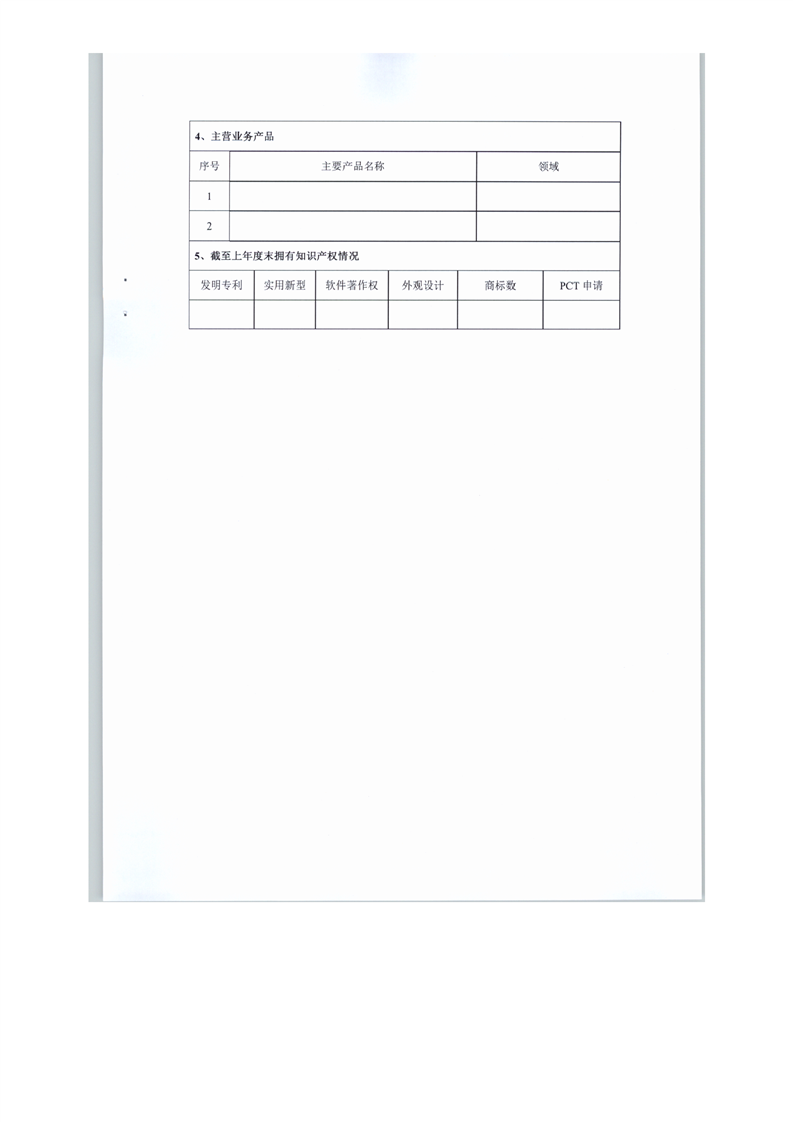 4、主营业务产品

| 序号 | 主要产品名称 | 领域 |
|---|---|---|
| 1 | | |
| 2 | | |

5、截至上年度末拥有知识产权情况

| 发明专利 | 实用新型 | 软件著作权 | 外观设计 | 商标数 | PCT 申请 |
|---|---|---|---|---|---|
| | | | | | |